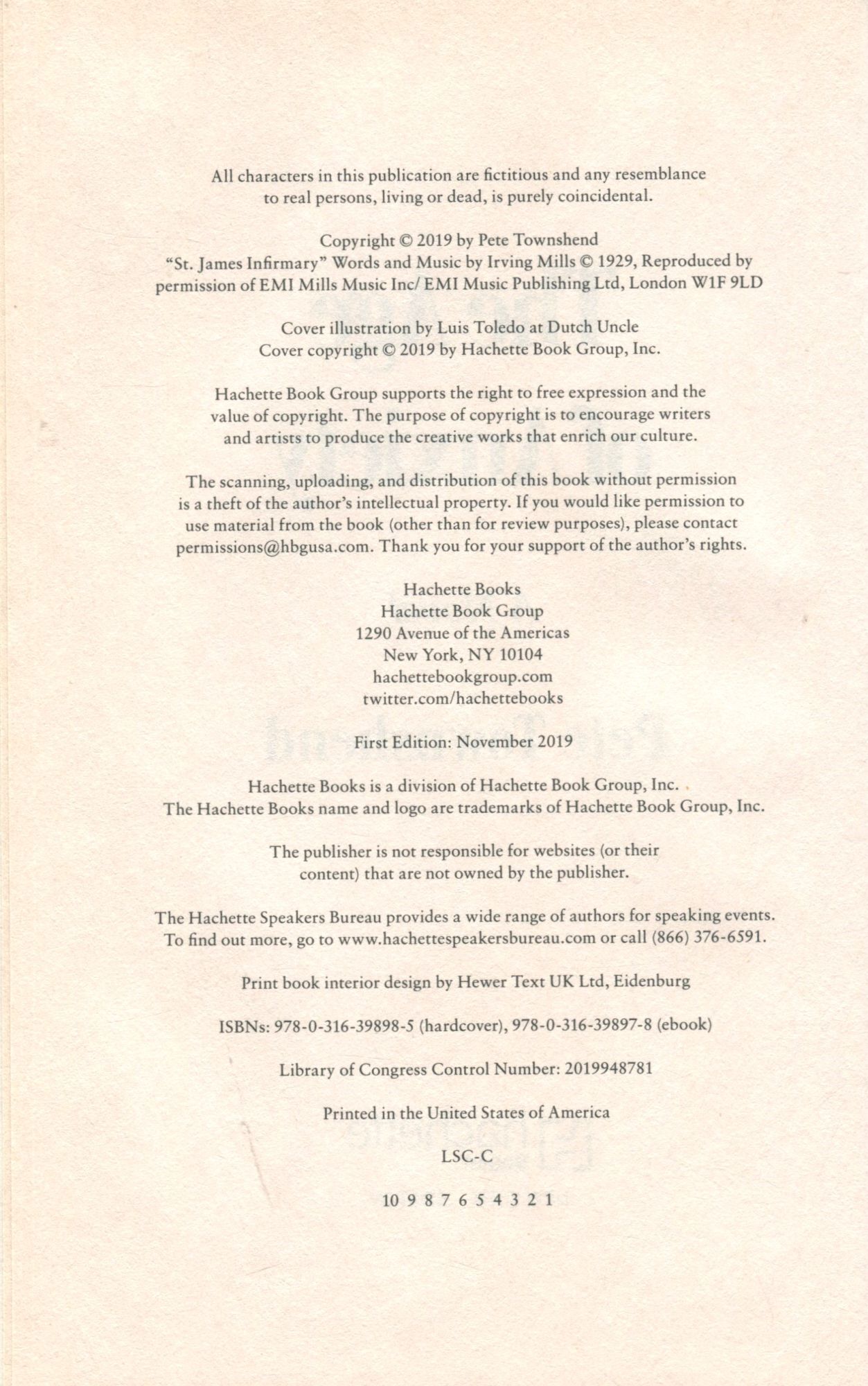 All characters in this publication are fictitious and any resemblance to real persons, living or dead, is purely coincidental.

Copyright © 2019 by Pete Townshend
"St. James Infirmary" Words and Music by Irving Mills © 1929, Reproduced by permission of EMI Mills Music Inc/ EMI Music Publishing Ltd, London W1F 9LD

Cover illustration by Luis Toledo at Dutch Uncle
Cover copyright © 2019 by Hachette Book Group, Inc.

Hachette Book Group supports the right to free expression and the value of copyright. The purpose of copyright is to encourage writers and artists to produce the creative works that enrich our culture.

The scanning, uploading, and distribution of this book without permission is a theft of the author's intellectual property. If you would like permission to use material from the book (other than for review purposes), please contact permissions@hbgusa.com. Thank you for your support of the author's rights.

Hachette Books
Hachette Book Group
1290 Avenue of the Americas
New York, NY 10104
hachettebookgroup.com
twitter.com/hachettebooks

First Edition: November 2019

Hachette Books is a division of Hachette Book Group, Inc.
The Hachette Books name and logo are trademarks of Hachette Book Group, Inc.

The publisher is not responsible for websites (or their content) that are not owned by the publisher.

The Hachette Speakers Bureau provides a wide range of authors for speaking events.
To find out more, go to www.hachettespeakersbureau.com or call (866) 376-6591.

Print book interior design by Hewer Text UK Ltd, Eidenburg

ISBNs: 978-0-316-39898-5 (hardcover), 978-0-316-39897-8 (ebook)

Library of Congress Control Number: 2019948781

Printed in the United States of America

LSC-C

10 9 8 7 6 5 4 3 2 1